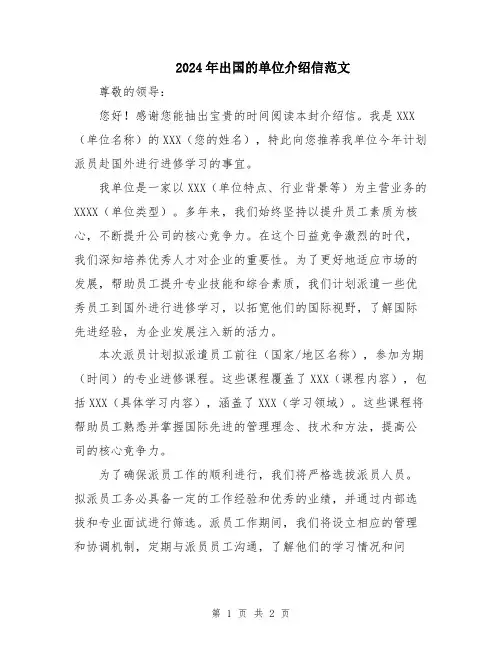 2024年出国的单位介绍信范文

尊敬的领导：

您好！感谢您能抽出宝贵的时间阅读本封介绍信。我是XXX（单位名称）的XXX（您的姓名），特此向您推荐我单位今年计划派员赴国外进行进修学习的事宜。

我单位是一家以XXX（单位特点、行业背景等）为主营业务的XXXX（单位类型）。多年来，我们始终坚持以提升员工素质为核心，不断提升公司的核心竞争力。在这个日益竞争激烈的时代，我们深知培养优秀人才对企业的重要性。为了更好地适应市场的发展，帮助员工提升专业技能和综合素质，我们计划派遣一些优秀员工到国外进行进修学习，以拓宽他们的国际视野，了解国际先进经验，为企业发展注入新的活力。

本次派员计划拟派遣员工前往（国家/地区名称），参加为期（时间）的专业进修课程。这些课程覆盖了XXX（课程内容），包括XXX（具体学习内容），涵盖了XXX（学习领域）。这些课程将帮助员工熟悉并掌握国际先进的管理理念、技术和方法，提高公司的核心竞争力。

为了确保派员工作的顺利进行，我们将严格选拔派员人员。拟派员工务必具备一定的工作经验和优秀的业绩，并通过内部选拔和专业面试进行筛选。派员工作期间，我们将设立相应的管理和协调机制，定期与派员员工沟通，了解他们的学习情况和问

第 1 页 共 2 页